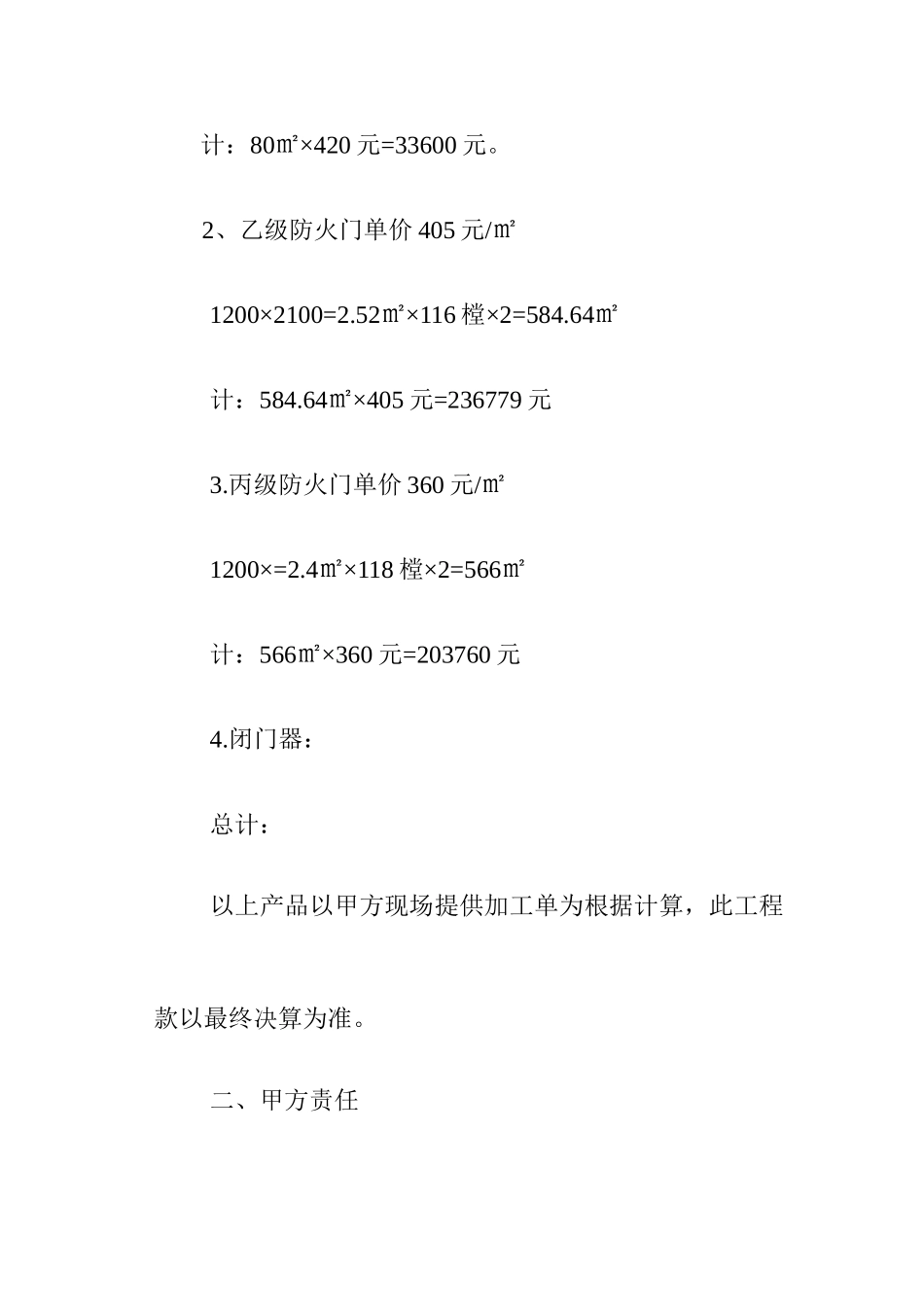 计：80㎡×420 元=33600 元。

2、乙级防火门单价 405 元/㎡

1200×2100=2.52㎡×116 樘×2=584.64㎡

计：584.64㎡×405 元=236779 元

3.丙级防火门单价 360 元/㎡

1200×=2.4㎡×118 樘×2=566㎡

计：566㎡×360 元=203760 元

4.闭门器：

总计：

以上产品以甲方现场提供加工单为根据计算，此工程款以最终决算为准。

二、甲方责任